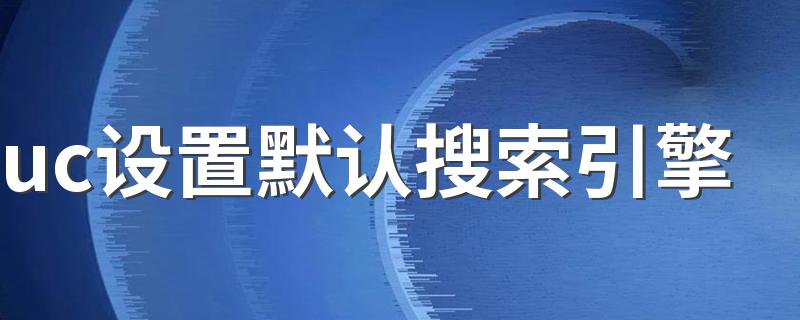 uc设置默认搜索引擎